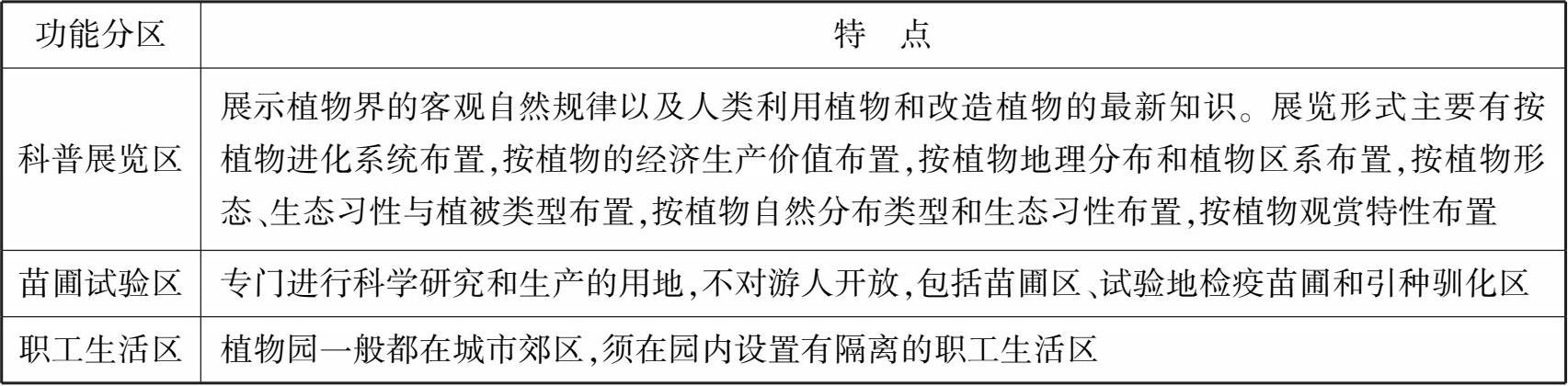 | 功能分区 | 特　点 |
|---|---|
| 科普展览区 | 展示植物界的客观自然规律以及人类利用植物和改造植物的最新知识。展览形式主要有按植物进化系统布置,按植物的经济生产价值布置,按植物地理分布和植物区系布置,按植物形态、生态习性与植被类型布置,按植物自然分布类型和生态习性布置,按植物观赏特性布置 |
| 苗圃试验区 | 专门进行科学研究和生产的用地,不对游人开放,包括苗圃区、试验地检疫苗圃和引种驯化区 |
| 职工生活区 | 植物园一般都在城市郊区,须在园内设置有隔离的职工生活区 |